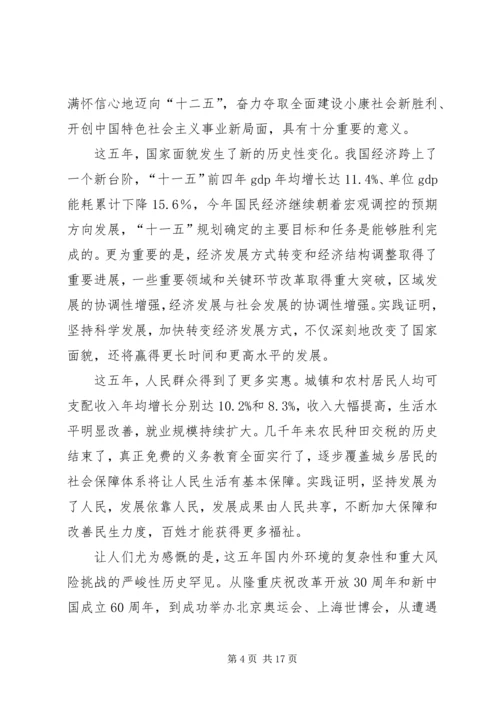 满怀信心地迈向“十二五”，奋力夺取全面建设小康社会新胜利、开创中国特色社会主义事业新局面，具有十分重要的意义。

这五年，国家面貌发生了新的历史性变化。我国经济跨上了一个新台阶，“十一五”前四年 gdp 年均增长达 11.4%、单位 gdp 能耗累计下降 15.6%，今年国民经济继续朝着宏观调控的预期方向发展，“十一五”规划确定的主要目标和任务是能够胜利完成的。更为重要的是，经济发展方式转变和经济结构调整取得了重要进展，一些重要领域和关键环节改革取得重大突破，区域发展的协调性增强，经济发展与社会发展的协调性增强。实践证明，坚持科学发展，加快转变经济发展方式，不仅深刻地改变了国家面貌，还将赢得更长时间和更高水平的发展。

这五年，人民群众得到了更多实惠。城镇和农村居民人均可支配收入年均增长分别达 10.2%和 8.3%，收入大幅提高，生活水平明显改善，就业规模持续扩大。几千年来农民种田交税的历史结束了，真正免费的义务教育全面实行了，逐步覆盖城乡居民的社会保障体系将让人民生活有基本保障。实践证明，坚持发展为了人民，发展依靠人民，发展成果由人民共享，不断加大保障和改善民生力度，百姓才能获得更多福祉。

让人们尤为感慨的是，这五年国内外环境的复杂性和重大风险挑战的严峻性历史罕见。从隆重庆祝改革开放 30 周年和新中国成立 60 周年，到成功举办北京奥运会、上海世博会，从遭遇

第 4 页 共 17 页